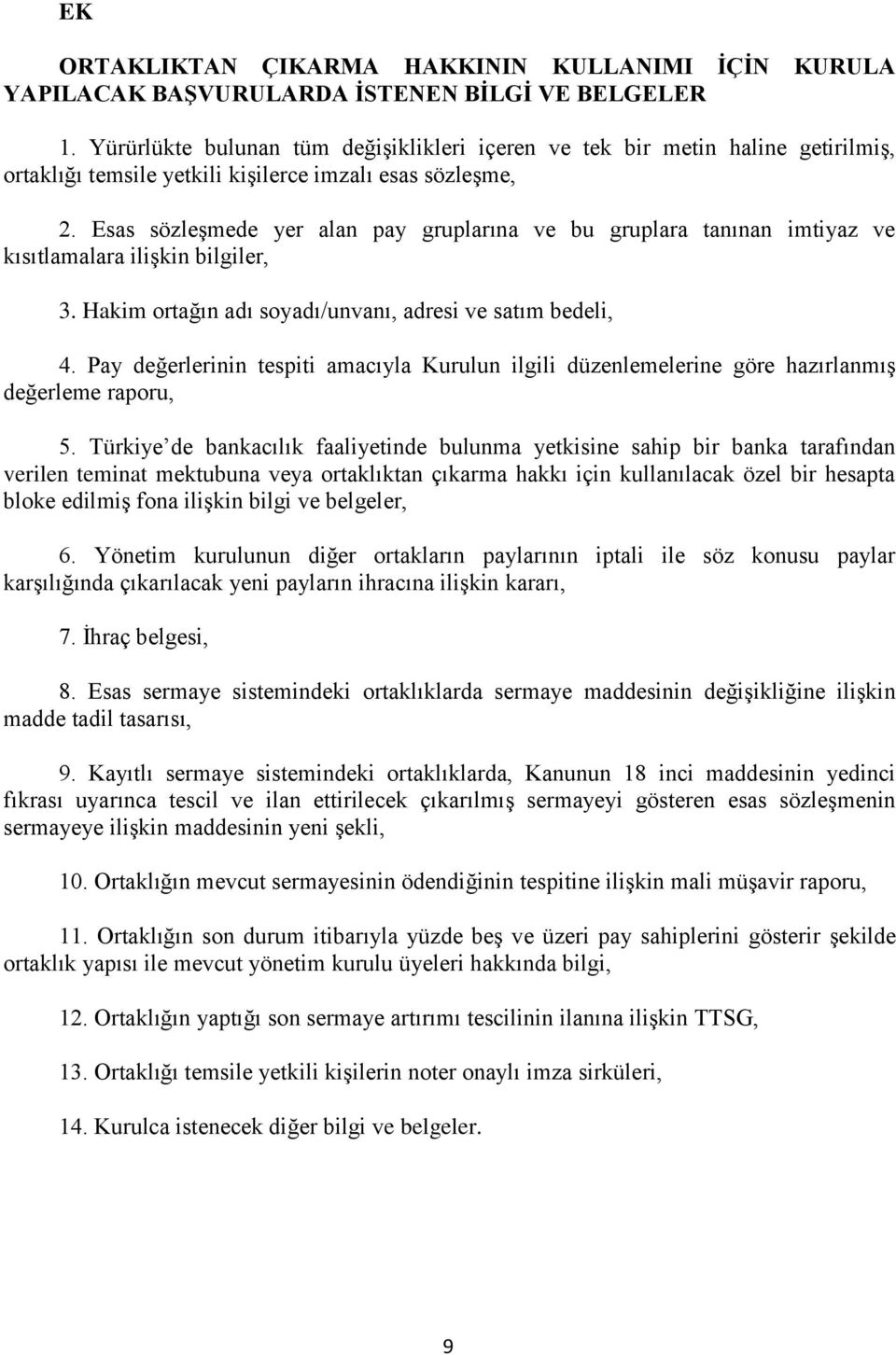 EK

ORTAKLIKTAN ÇIKARMA HAKKININ KULLANIMI İÇİN KURULA YAPILACAK BAŞVURULARDA İSTENEN BİLGİ VE BELGELER

1. Yürürlükte bulunan tüm değişiklikleri içeren ve tek bir metin haline getirilmiş, ortaklığı temsile yetkili kişilerce imzalı esas sözleşme,

2. Esas sözleşmede yer alan pay gruplarına ve bu gruplara tanınan imtiyaz ve kısıtlamalara ilişkin bilgiler,

3. Hakim ortağın adı soyadı/unvanı, adresi ve satım bedeli,

4. Pay değerlerinin tespiti amacıyla Kurulun ilgili düzenlemelerine göre hazırlanmış değerleme raporu,

5. Türkiye'de bankacılık faaliyetinde bulunma yetkisine sahip bir banka tarafından verilen teminat mektubuna veya ortaklıktan çıkarma hakkı için kullanılacak özel bir hesapta bloke edilmiş fona ilişkin bilgi ve belgeler,

6. Yönetim kurulunun diğer ortakların paylarının iptali ile söz konusu paylar karşılığında çıkarılacak yeni payların ihracına ilişkin kararı,

7. İhraç belgesi,

8. Esas sermaye sistemindeki ortaklıklarda sermaye maddesinin değişikliğine ilişkin madde tadil tasarısı,

9. Kayıtlı sermaye sistemindeki ortaklıklarda, Kanunun 18 inci maddesinin yedinci fıkrası uyarınca tescil ve ilan ettirilecek çıkarılmış sermayeyi gösteren esas sözleşmenin sermayeye ilişkin maddesinin yeni şekli,

10. Ortaklığın mevcut sermayesinin ödendiğinin tespitine ilişkin mali müşavir raporu,

11. Ortaklığın son durum itibarıyla yüzde beş ve üzeri pay sahiplerini gösterir şekilde ortaklık yapısı ile mevcut yönetim kurulu üyeleri hakkında bilgi,

12. Ortaklığın yaptığı son sermaye artırımı tescilinin ilanına ilişkin TTSG,

13. Ortaklığı temsile yetkili kişilerin noter onaylı imza sirküleri,

14. Kurulca istenecek diğer bilgi ve belgeler.

9